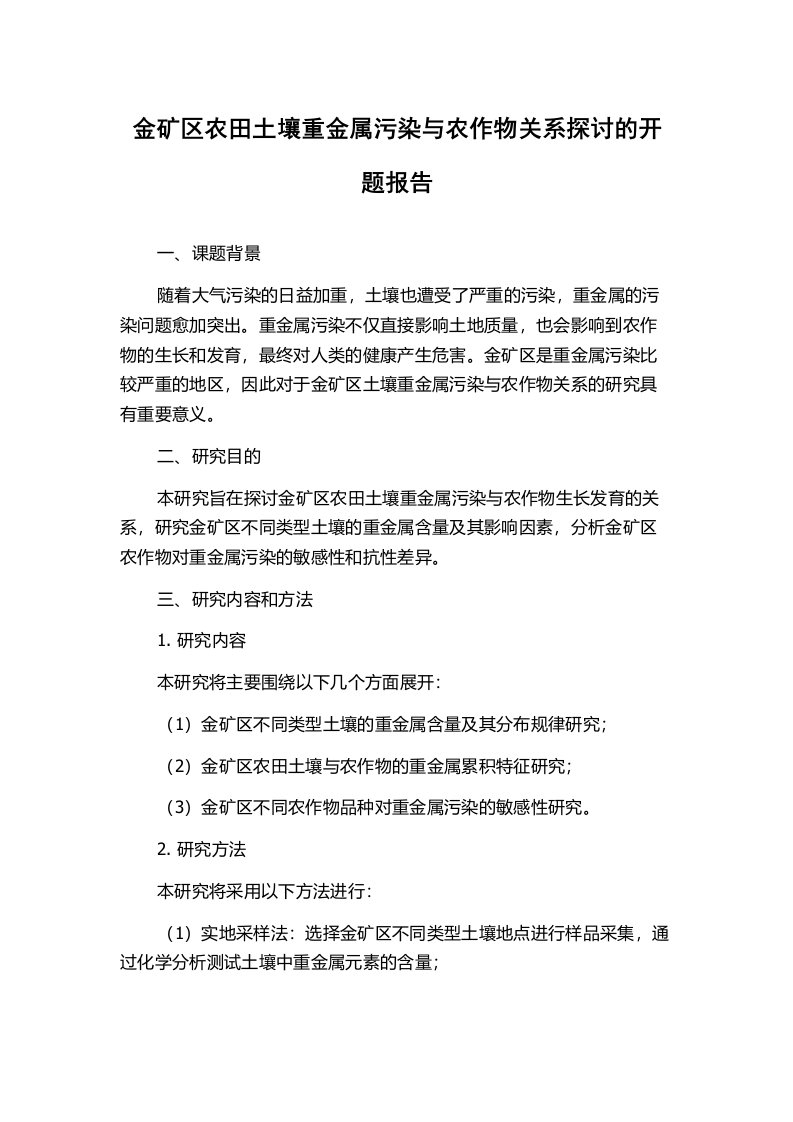 金矿区农田土壤重金属污染与农作物关系探讨的开题报告

一、课题背景

随着大气污染的日益加重，土壤也遭受了严重的污染，重金属的污染问题愈加突出。重金属污染不仅直接影响土地质量，也会影响到农作物的生长和发育，最终对人类的健康产生危害。金矿区是重金属污染比较严重的地区，因此对于金矿区土壤重金属污染与农作物关系的研究具有重要意义。

二、研究目的

本研究旨在探讨金矿区农田土壤重金属污染与农作物生长发育的关系，研究金矿区不同类型土壤的重金属含量及其影响因素，分析金矿区农作物对重金属污染的敏感性和抗性差异。

三、研究内容和方法

1. 研究内容

本研究将主要围绕以下几个方面展开：

（1）金矿区不同类型土壤的重金属含量及其分布规律研究；

（2）金矿区农田土壤与农作物的重金属累积特征研究；

（3）金矿区不同农作物品种对重金属污染的敏感性研究。

2. 研究方法

本研究将采用以下方法进行：

（1）实地采样法：选择金矿区不同类型土壤地点进行样品采集，通过化学分析测试土壤中重金属元素的含量；